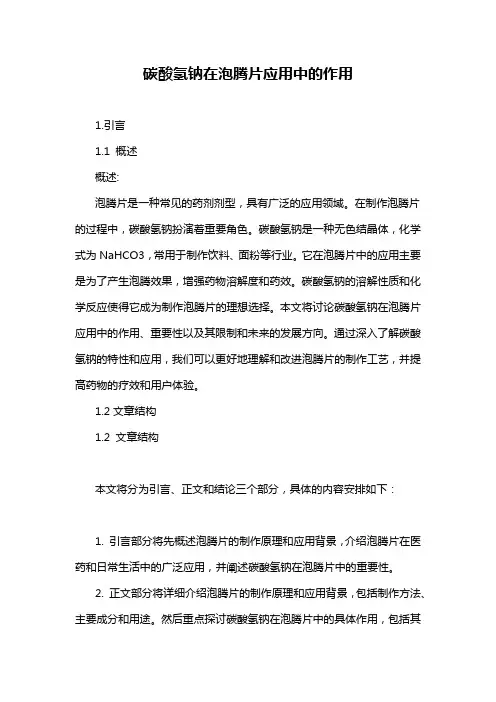 碳酸氢钠在泡腾片应用中的作用

1.引言

1.1 概述

概述:

泡腾片是一种常见的药剂剂型，具有广泛的应用领域。在制作泡腾片的过程中，碳酸氢钠扮演着重要角色。碳酸氢钠是一种无色结晶体，化学式为 NaHCO3，常用于制作饮料、面粉等行业。它在泡腾片中的应用主要是为了产生泡腾效果，增强药物溶解度和药效。碳酸氢钠的溶解性质和化学反应使得它成为制作泡腾片的理想选择。本文将讨论碳酸氢钠在泡腾片应用中的作用、重要性以及其限制和未来的发展方向。通过深入了解碳酸氢钠的特性和应用，我们可以更好地理解和改进泡腾片的制作工艺，并提高药物的疗效和用户体验。

1.2 文章结构

1.2 文章结构

本文将分为引言、正文和结论三个部分，具体的内容安排如下：

1. 引言部分将先概述泡腾片的制作原理和应用背景，介绍泡腾片在医药和日常生活中的广泛应用，并阐述碳酸氢钠在泡腾片中的重要性。

2. 正文部分将详细介绍泡腾片的制作原理和应用背景，包括制作方法、主要成分和用途。然后重点探讨碳酸氢钠在泡腾片中的具体作用，包括其